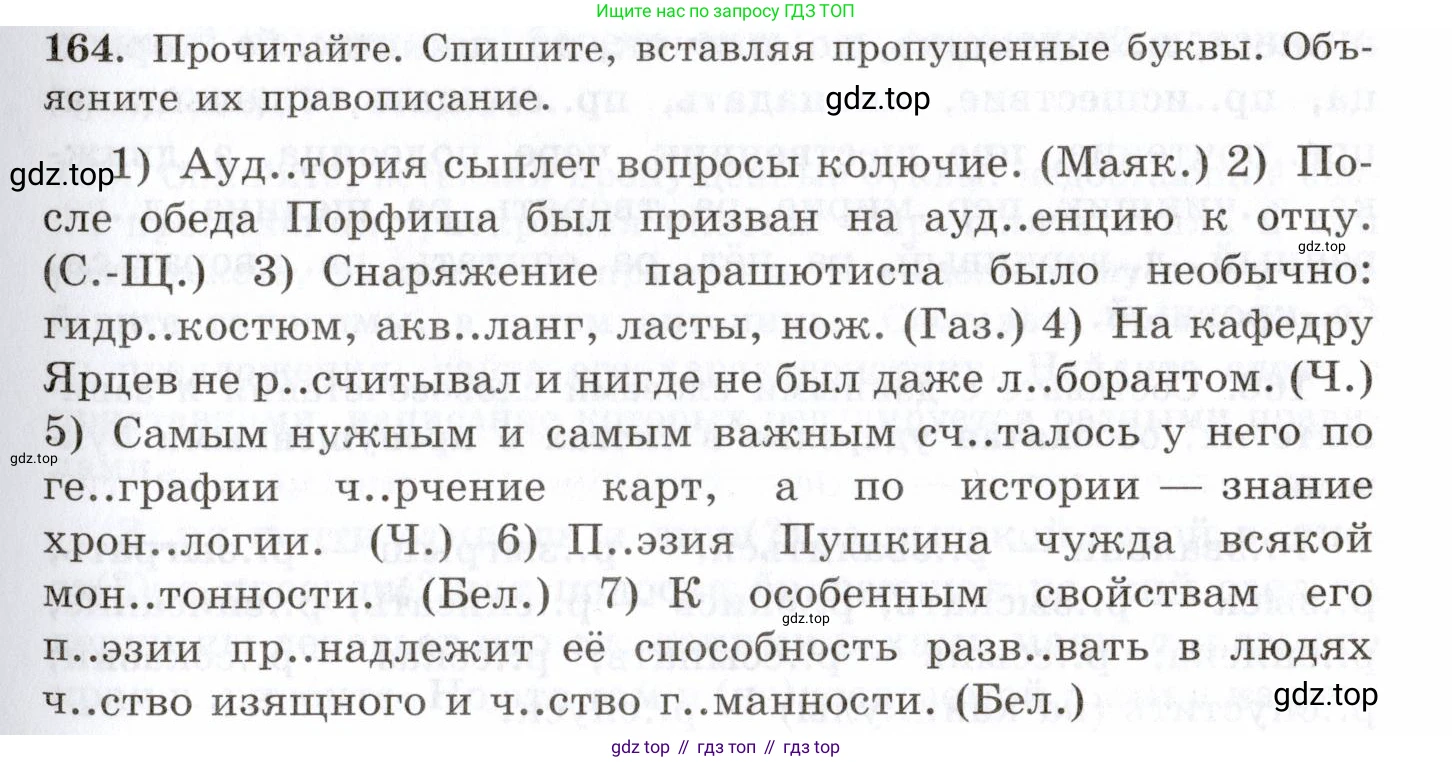 Ищите нас по запросу ГДЗ ТОП

164. Прочитайте. Спишите, вставляя пропущенные буквы. Объясните их правописание.

1) Ауд..тория сыплет вопросы колючие. (Маяк.) 2) После обеда Порфиша был призван на ауд..енцию к отцу. (С.-Щ.) 3) Снаряжение парашютиста было необычно: гидр..костюм, акв..ланг, ласты, нож. (Газ.) 4) На кафедру Ярцев не р..считывал и нигде не был даже л..борантом. (Ч.) 5) Самым нужным и самым важным сч..талось у него по ге..графии ч..рчение карт, а по истории — знание хрон..логии. (Ч.) 6) П..эзия Пушкина чужда всякой мон..тонности. (Бел.) 7) К особенным свойствам его п..эзии пр..надлежит её способность разв..вать в людях ч..ство изящного и ч..ство г..манности. (Бел.)

gdz top // гдз топ // гдз top

gdz.top